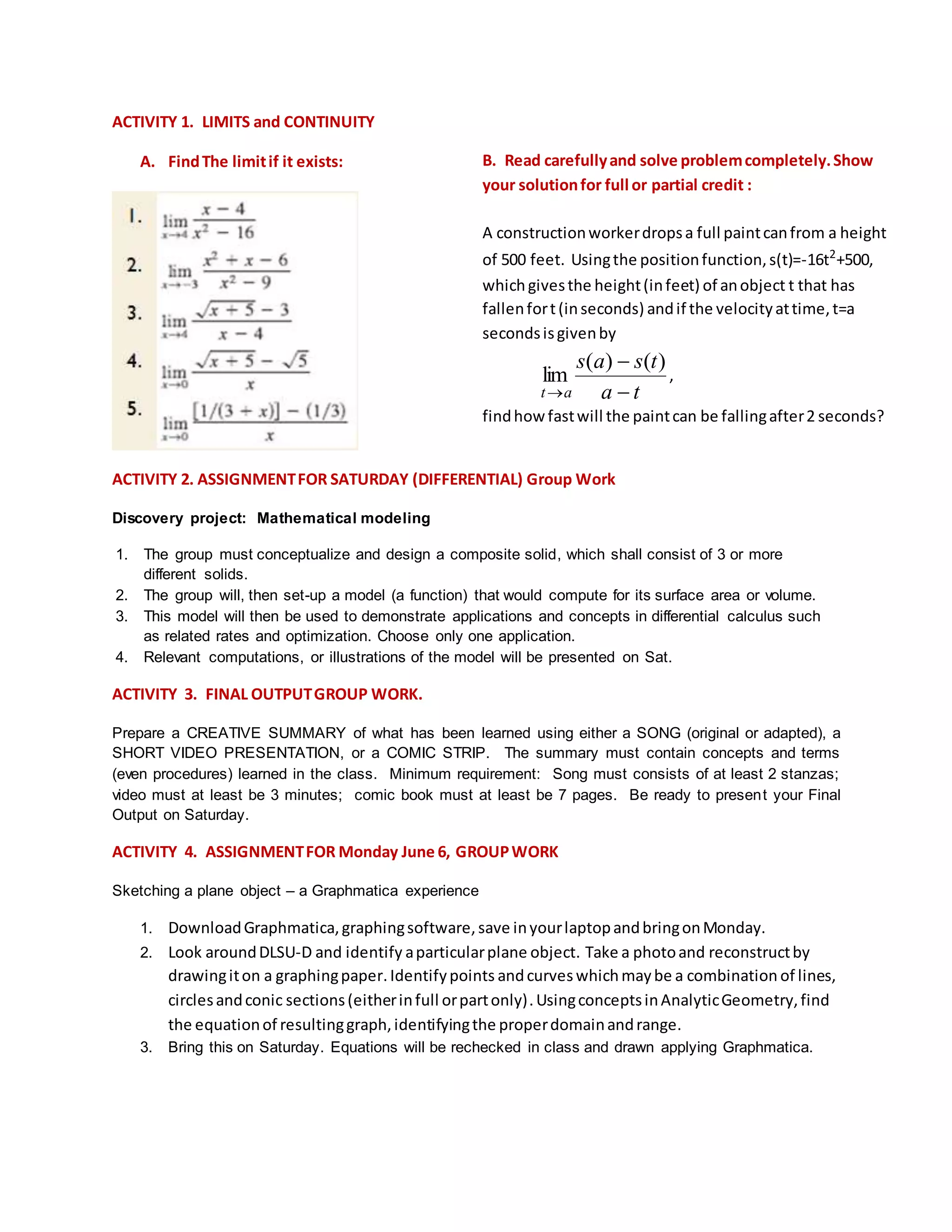 ACTIVITY 1. LIMITS and CONTINUITY

A. Find The limit if it exists:

1. $\lim_{x \to 4} \frac{x-4}{x^2-16}$

2. $\lim_{x \to -3} \frac{x^2+x-6}{x^2-9}$

3. $\lim_{x \to 4} \frac{\sqrt{x+5}-3}{x-4}$

4. $\lim_{x \to 0} \frac{\sqrt{x+5}-\sqrt{5}}{x}$

5. $\lim_{x \to 0} \frac{[1/(3+x)]-(1/3)}{x}$

B. Read carefully and solve problem completely. Show your solution for full or partial credit :

A construction worker drops a full paint can from a height of 500 feet. Using the position function, s(t)=-16t$^2$+500, which gives the height (in feet) of an object t that has fallen for t (in seconds) and if the velocity at time, t=a seconds is given by

$\lim_{t \to a} \frac{s(a)-s(t)}{a-t}$,

find how fast will the paint can be falling after 2 seconds?

ACTIVITY 2. ASSIGNMENT FOR SATURDAY (DIFFERENTIAL) Group Work

Discovery project: Mathematical modeling

1. The group must conceptualize and design a composite solid, which shall consist of 3 or more different solids.
2. The group will, then set-up a model (a function) that would compute for its surface area or volume.
3. This model will then be used to demonstrate applications and concepts in differential calculus such as related rates and optimization. Choose only one application.
4. Relevant computations, or illustrations of the model will be presented on Sat.

ACTIVITY 3. FINAL OUTPUT GROUP WORK.

Prepare a CREATIVE SUMMARY of what has been learned using either a SONG (original or adapted), a SHORT VIDEO PRESENTATION, or a COMIC STRIP. The summary must contain concepts and terms (even procedures) learned in the class. Minimum requirement: Song must consists of at least 2 stanzas; video must at least be 3 minutes; comic book must at least be 7 pages. Be ready to present your Final Output on Saturday.

ACTIVITY 4. ASSIGNMENT FOR Monday June 6, GROUP WORK

Sketching a plane object – a Graphmatica experience

1. Download Graphmatica, graphing software, save in your laptop and bring on Monday.
2. Look around DLSU-D and identify a particular plane object. Take a photo and reconstruct by drawing it on a graphing paper. Identify points and curves which may be a combination of lines, circles and conic sections (either in full or part only). Using concepts in Analytic Geometry, find the equation of resulting graph, identifying the proper domain and range.
3. Bring this on Saturday. Equations will be rechecked in class and drawn applying Graphmatica.